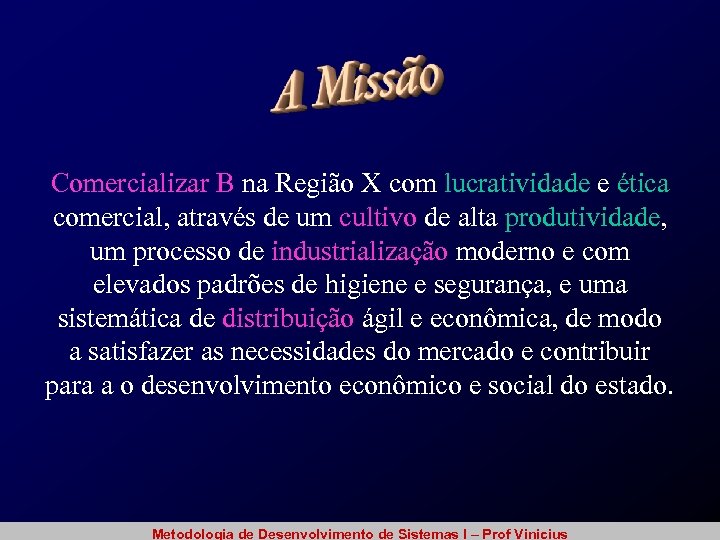 A Missão

Comercializar B na Região X com lucratividade e ética comercial, através de um cultivo de alta produtividade, um processo de industrialização moderno e com elevados padrões de higiene e segurança, e uma sistemática de distribuição ágil e econômica, de modo a satisfazer as necessidades do mercado e contribuir para a o desenvolvimento econômico e social do estado.

Metodologia de Desenvolvimento de Sistemas I – Prof Vinicius